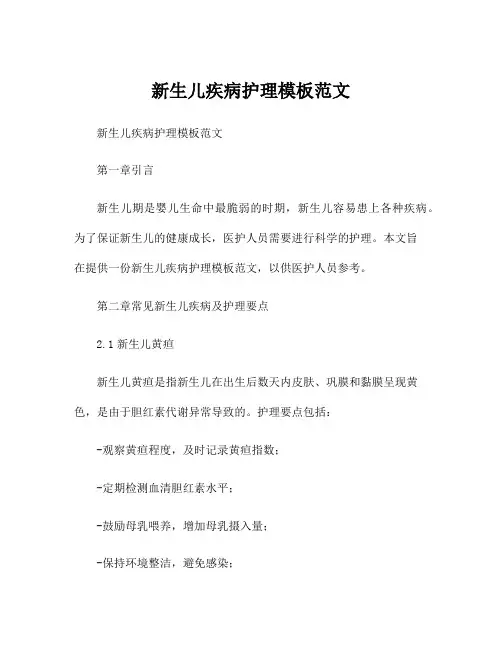 新生儿疾病护理模板范文

新生儿疾病护理模板范文

第一章引言

新生儿期是婴儿生命中最脆弱的时期，新生儿容易患上各种疾病。为了保证新生儿的健康成长，医护人员需要进行科学的护理。本文旨在提供一份新生儿疾病护理模板范文，以供医护人员参考。

第二章常见新生儿疾病及护理要点

2.1 新生儿黄疸

新生儿黄疸是指新生儿在出生后数天内皮肤、巩膜和黏膜呈现黄色，是由于胆红素代谢异常导致的。护理要点包括：

-观察黄疸程度，及时记录黄疸指数；

-定期检测血清胆红素水平；

-鼓励母乳喂养，增加母乳摄入量；

-保持环境整洁，避免感染；